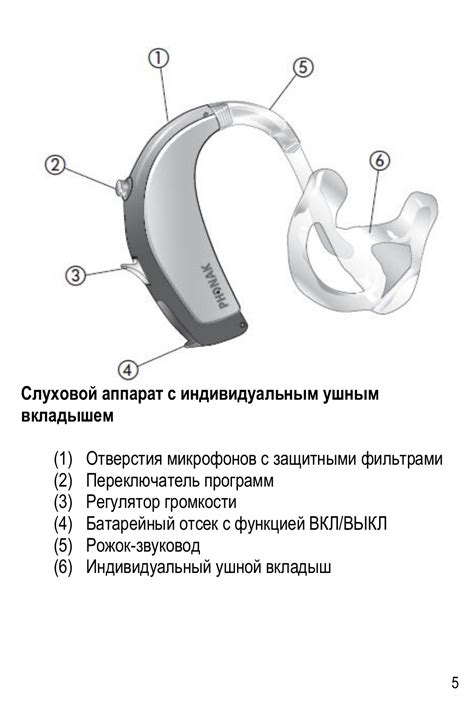 1

5

2

6

3

PHONAK

4

Слуховой аппарат с индивидуальным ушным вкладышем

(1) Отверстия микрофонов с защитными фильтрами
(2) Переключатель программ
(3) Регулятор громкости
(4) Батарейный отсек с функцией ВКЛ/ВЫКЛ
(5) Рожок-звуковод
(6) Индивидуальный ушной вкладыш

5